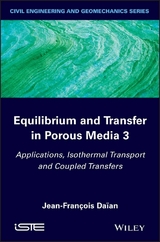 CIVIL ENGINEERING AND GEOMECHANICS SERIES

Equilibrium and Transfer in Porous Media 3

Applications, Isothermal Transport and Coupled Transfers

Jean-François Daïan

iSTE

WILEY